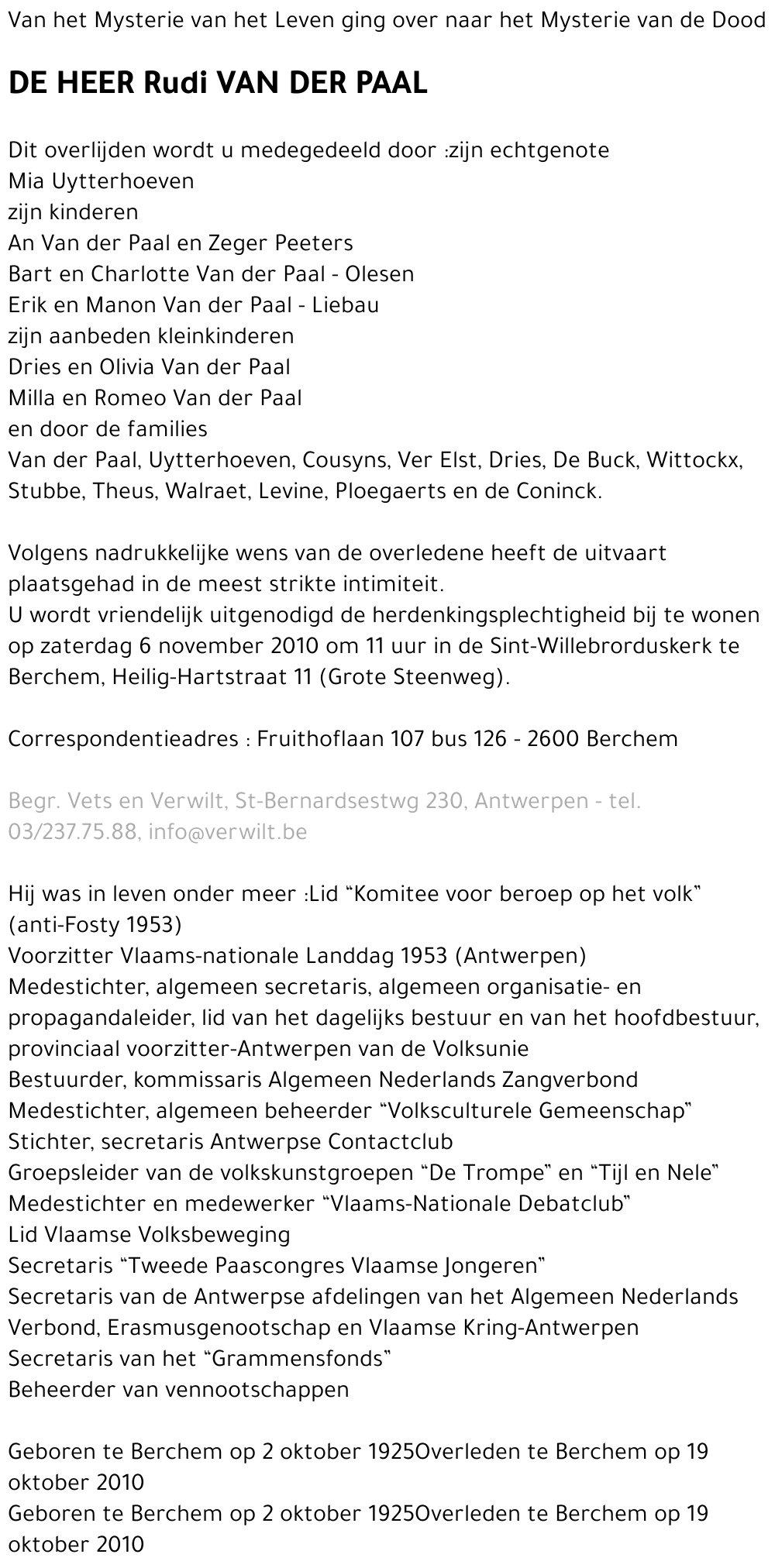 Van het Mysterie van het Leven ging over naar het Mysterie van de Dood

DE HEER Rudi VAN DER PAAL

Dit overlijden wordt u medegedeeld door :zijn echtgenote
Mia Uytterhoeven
zijn kinderen
An Van der Paal en Zeger Peeters
Bart en Charlotte Van der Paal - Olesen
Erik en Manon Van der Paal - Liebau
zijn aanbeden kleinkinderen
Dries en Olivia Van der Paal
Milla en Romeo Van der Paal
en door de families
Van der Paal, Uytterhoeven, Cousyns, Ver Elst, Dries, De Buck, Wittockx, Stubbe, Theus, Walraet, Levine, Ploegaerts en de Coninck.

Volgens nadrukkelijke wens van de overledene heeft de uitvaart plaatsgehad in de meest strikte intimiteit.
U wordt vriendelijk uitgenodigd de herdenkingsplechtigheid bij te wonen op zaterdag 6 november 2010 om 11 uur in de Sint-Willebrorduskerk te Berchem, Heilig-Hartstraat 11 (Grote Steenweg).

Correspondentieadres : Fruithoflaan 107 bus 126 - 2600 Berchem

Begr. Vets en Verwilt, St-Bernardsestwg 230, Antwerpen - tel. 03/237.75.88, info@verwilt.be

Hij was in leven onder meer :Lid “Komitee voor beroep op het volk” (anti-Fosty 1953)
Voorzitter Vlaams-nationale Landdag 1953 (Antwerpen)
Medestichter, algemeen secretaris, algemeen organisatie- en propagandaleider, lid van het dagelijks bestuur en van het hoofdbestuur, provinciaal voorzitter-Antwerpen van de Volksunie
Bestuurder, kommissaris Algemeen Nederlands Zangverbond
Medestichter, algemeen beheerder “Volksculturele Gemeenschap”
Stichter, secretaris Antwerpse Contactclub
Groepsleider van de volkskunstgroepen “De Trompe” en “Tijl en Nele”
Medestichter en medewerker “Vlaams-Nationale Debatclub”
Lid Vlaamse Volksbeweging
Secretaris “Tweede Paascongres Vlaamse Jongeren”
Secretaris van de Antwerpse afdelingen van het Algemeen Nederlands Verbond, Erasmusgenootschap en Vlaamse Kring-Antwerpen
Secretaris van het “Grammensfonds”
Beheerder van vennootschappen

Geboren te Berchem op 2 oktober 1925Overleden te Berchem op 19 oktober 2010
Geboren te Berchem op 2 oktober 1925Overleden te Berchem op 19 oktober 2010